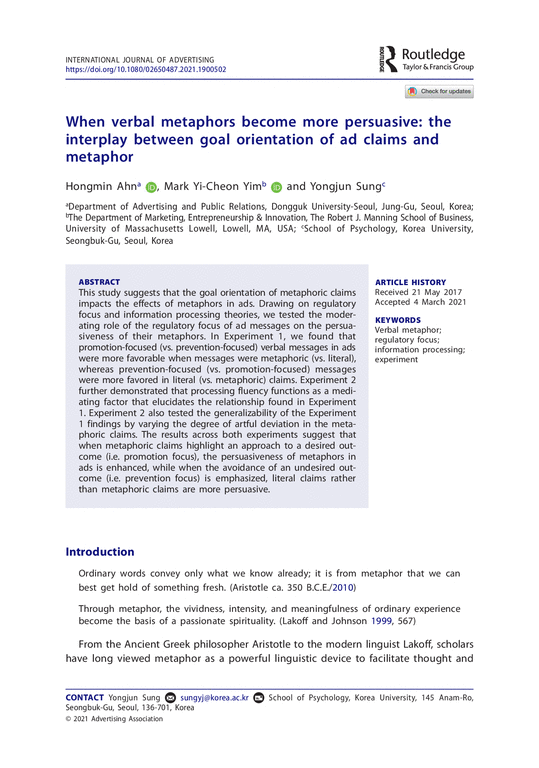 INTERNATIONAL JOURNAL OF ADVERTISING
https://doi.org/10.1080/02650487.2021.1900502

Routledge
Taylor & Francis Group

Check for updates

When verbal metaphors become more persuasive: the interplay between goal orientation of ad claims and metaphor

Hongmin Ahn$^a$, Mark Yi-Cheon Yim$^b$ and Yongjun Sung$^c$

$^a$Department of Advertising and Public Relations, Dongguk University-Seoul, Jung-Gu, Seoul, Korea; $^b$The Department of Marketing, Entrepreneurship & Innovation, The Robert J. Manning School of Business, University of Massachusetts Lowell, Lowell, MA, USA; $^c$School of Psychology, Korea University, Seongbuk-Gu, Seoul, Korea

ABSTRACT
This study suggests that the goal orientation of metaphoric claims impacts the effects of metaphors in ads. Drawing on regulatory focus and information processing theories, we tested the moderating role of the regulatory focus of ad messages on the persuasiveness of their metaphors. In Experiment 1, we found that promotion-focused (vs. prevention-focused) verbal messages in ads were more favorable when messages were metaphoric (vs. literal), whereas prevention-focused (vs. promotion-focused) messages were more favored in literal (vs. metaphoric) claims. Experiment 2 further demonstrated that processing fluency functions as a mediating factor that elucidates the relationship found in Experiment 1. Experiment 2 also tested the generalizability of the Experiment 1 findings by varying the degree of artful deviation in the metaphoric claims. The results across both experiments suggest that when metaphoric claims highlight an approach to a desired outcome (i.e. promotion focus), the persuasiveness of metaphors in ads is enhanced, while when the avoidance of an undesired outcome (i.e. prevention focus) is emphasized, literal claims rather than metaphoric claims are more persuasive.

ARTICLE HISTORY
Received 21 May 2017
Accepted 4 March 2021

KEYWORDS
Verbal metaphor; regulatory focus; information processing; experiment

Introduction

Ordinary words convey only what we know already; it is from metaphor that we can best get hold of something fresh. (Aristotle ca. 350 B.C.E./2010)

Through metaphor, the vividness, intensity, and meaningfulness of ordinary experience become the basis of a passionate spirituality. (Lakoff and Johnson 1999, 567)

From the Ancient Greek philosopher Aristotle to the modern linguist Lakoff, scholars have long viewed metaphor as a powerful linguistic device to facilitate thought and

CONTACT Yongjun Sung sungyj@korea.ac.kr School of Psychology, Korea University, 145 Anam-Ro, Seongbuk-Gu, Seoul, 136-701, Korea
© 2021 Advertising Association